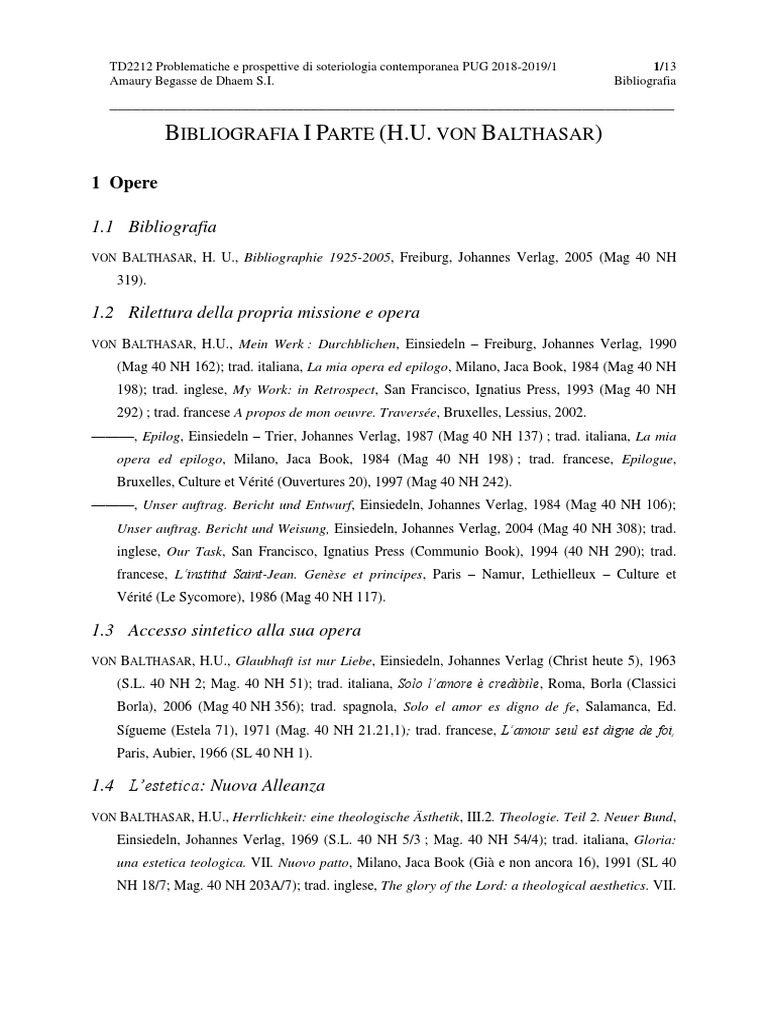 TD2212 Problematiche e prospettive di soteriologia contemporanea PUG 2018-2019/1 Amaury Begasse de Dhaem S.I.

1/13 Bibliografia

BIBLIOGRAFIA I PARTE (H.U. VON BALTHASAR)

1 Opere

1.1 Bibliografia

VON BALTHASAR, H. U., Bibliographie 1925-2005, Freiburg, Johannes Verlag, 2005 (Mag 40 NH 319).

1.2 Rilettura della propria missione e opera

VON BALTHASAR, H.U., Mein Werk : Durchblichen, Einsiedeln – Freiburg, Johannes Verlag, 1990 (Mag 40 NH 162); trad. italiana, La mia opera ed epilogo, Milano, Jaca Book, 1984 (Mag 40 NH 198); trad. inglese, My Work: in Retrospect, San Francisco, Ignatius Press, 1993 (Mag 40 NH 292) ; trad. francese A propos de mon oeuvre. Traversée, Bruxelles, Lessius, 2002.

———, Epilog, Einsiedeln – Trier, Johannes Verlag, 1987 (Mag 40 NH 137) ; trad. italiana, La mia opera ed epilogo, Milano, Jaca Book, 1984 (Mag 40 NH 198) ; trad. francese, Epilogue, Bruxelles, Culture et Vérité (Ouvertures 20), 1997 (Mag 40 NH 242).

———, Unser auftrag. Bericht und Entwurf, Einsiedeln, Johannes Verlag, 1984 (Mag 40 NH 106); Unser auftrag. Bericht und Weisung, Einsiedeln, Johannes Verlag, 2004 (Mag 40 NH 308); trad. inglese, Our Task, San Francisco, Ignatius Press (Communio Book), 1994 (40 NH 290); trad. francese, L'institut Saint-Jean. Genèse et principes, Paris – Namur, Lethielleux – Culture et Vérité (Le Sycomore), 1986 (Mag 40 NH 117).

1.3 Accesso sintetico alla sua opera

VON BALTHASAR, H.U., Glaubhaft ist nur Liebe, Einsiedeln, Johannes Verlag (Christ heute 5), 1963 (S.L. 40 NH 2; Mag. 40 NH 51); trad. italiana, Solo l'amore è credibile, Roma, Borla (Classici Borla), 2006 (Mag 40 NH 356); trad. spagnola, Solo el amor es digno de fe, Salamanca, Ed. Sígueme (Estela 71), 1971 (Mag. 40 NH 21.21,1); trad. francese, L'amour seul est digne de foi, Paris, Aubier, 1966 (SL 40 NH 1).

1.4 L'estetica: Nuova Alleanza

VON BALTHASAR, H.U., Herrlichkeit: eine theologische Ästhetik, III.2. Theologie. Teil 2. Neuer Bund, Einsiedeln, Johannes Verlag, 1969 (S.L. 40 NH 5/3 ; Mag. 40 NH 54/4); trad. italiana, Gloria: una estetica teologica. VII. Nuovo patto, Milano, Jaca Book (Già e non ancora 16), 1991 (SL 40 NH 18/7; Mag. 40 NH 203A/7); trad. inglese, The glory of the Lord: a theological aesthetics. VII.